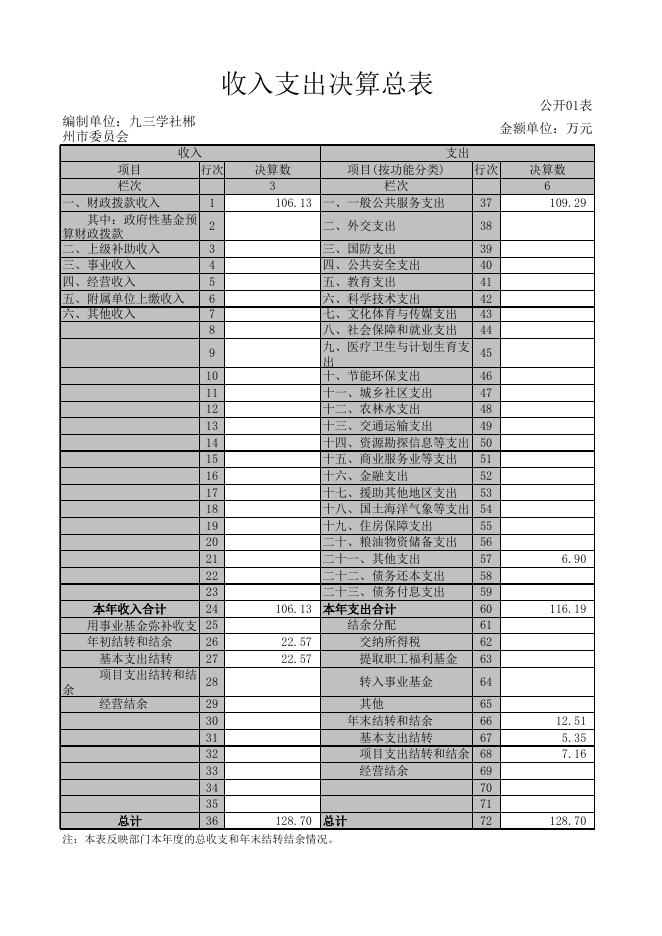 收入支出决算总表

公开01表

编制单位：九三学社郴州市委员会

金额单位：万元

| 收入 | | | 支出 | | |
|---|---|---|---|---|---|
| 项目 | 行次 | 决算数 | 项目(按功能分类) | 行次 | 决算数 |
| 栏次 | | 3 | 栏次 | | 6 |
| 一、财政拨款收入 | 1 | 106.13 | 一、一般公共服务支出 | 37 | 109.29 |
| 其中：政府性基金预算财政拨款 | 2 | | 二、外交支出 | 38 | |
| 二、上级补助收入 | 3 | | 三、国防支出 | 39 | |
| 三、事业收入 | 4 | | 四、公共安全支出 | 40 | |
| 四、经营收入 | 5 | | 五、教育支出 | 41 | |
| 五、附属单位上缴收入 | 6 | | 六、科学技术支出 | 42 | |
| 六、其他收入 | 7 | | 七、文化体育与传媒支出 | 43 | |
| | 8 | | 八、社会保障和就业支出 | 44 | |
| | 9 | | 九、医疗卫生与计划生育支出 | 45 | |
| | 10 | | 十、节能环保支出 | 46 | |
| | 11 | | 十一、城乡社区支出 | 47 | |
| | 12 | | 十二、农林水支出 | 48 | |
| | 13 | | 十三、交通运输支出 | 49 | |
| | 14 | | 十四、资源勘探信息等支出 | 50 | |
| | 15 | | 十五、商业服务业等支出 | 51 | |
| | 16 | | 十六、金融支出 | 52 | |
| | 17 | | 十七、援助其他地区支出 | 53 | |
| | 18 | | 十八、国土海洋气象等支出 | 54 | |
| | 19 | | 十九、住房保障支出 | 55 | |
| | 20 | | 二十、粮油物资储备支出 | 56 | |
| | 21 | | 二十一、其他支出 | 57 | 6.90 |
| | 22 | | 二十二、债务还本支出 | 58 | |
| | 23 | | 二十三、债务付息支出 | 59 | |
| 本年收入合计 | 24 | 106.13 | 本年支出合计 | 60 | 116.19 |
| 用事业基金弥补收支 | 25 | | 结余分配 | 61 | |
| 年初结转和结余 | 26 | 22.57 | 交纳所得税 | 62 | |
| 基本支出结转 | 27 | 22.57 | 提取职工福利基金 | 63 | |
| 项目支出结转和结余 | 28 | | 转入事业基金 | 64 | |
| 经营结余 | 29 | | 其他 | 65 | |
| | 30 | | 年末结转和结余 | 66 | 12.51 |
| | 31 | | 基本支出结转 | 67 | 5.35 |
| | 32 | | 项目支出结转和结余 | 68 | 7.16 |
| | 33 | | 经营结余 | 69 | |
| | 34 | | | 70 | |
| | 35 | | | 71 | |
| 总计 | 36 | 128.70 | 总计 | 72 | 128.70 |

注：本表反映部门本年度的总收支和年末结转结余情况。